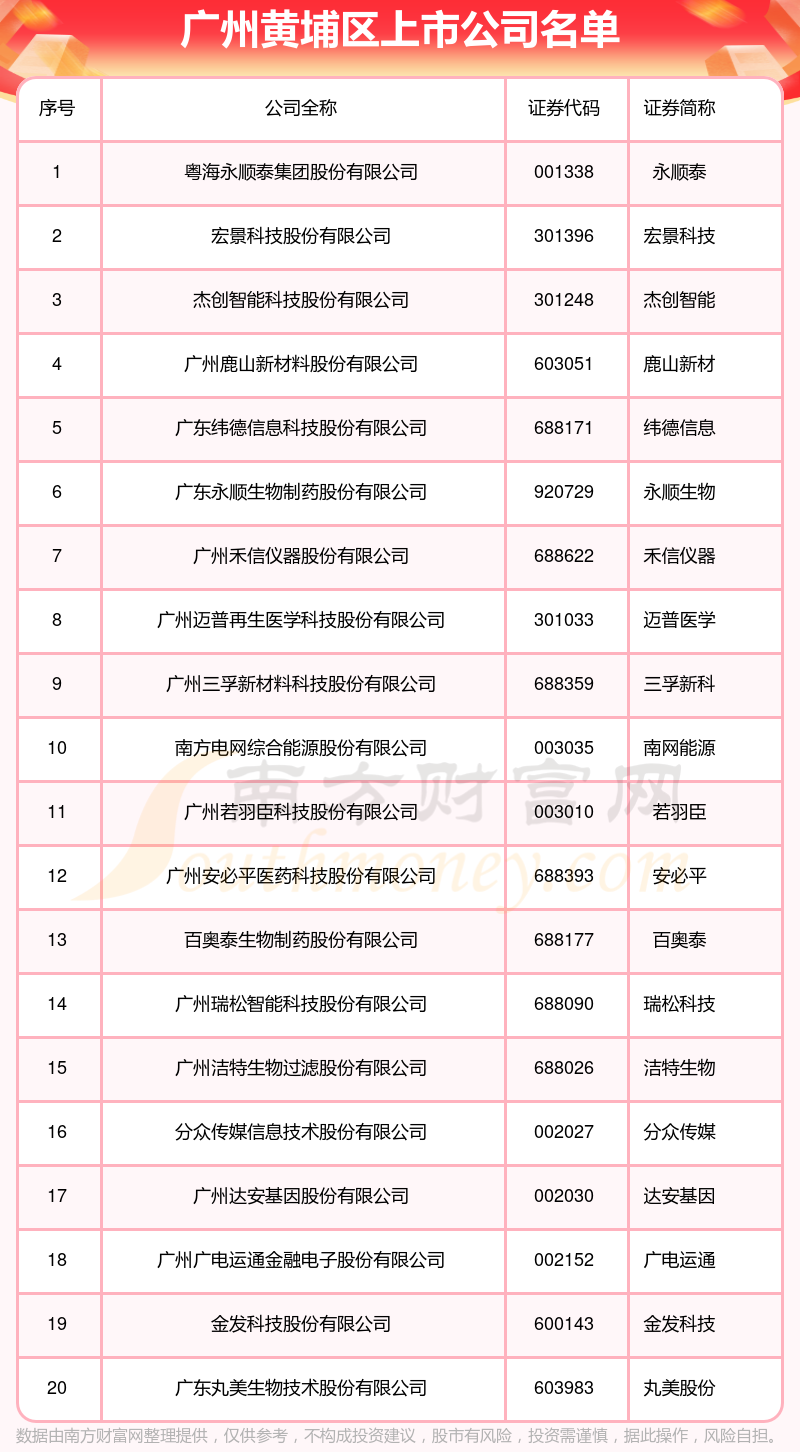 广州黄埔区上市公司名单

| 序号 | 公司全称 | 证券代码 | 证券简称 |
|---|---|---|---|
| 1 | 粤海永顺泰集团股份有限公司 | 001338 | 永顺泰 |
| 2 | 宏景科技股份有限公司 | 301396 | 宏景科技 |
| 3 | 杰创智能科技股份有限公司 | 301248 | 杰创智能 |
| 4 | 广州鹿山新材料股份有限公司 | 603051 | 鹿山新材 |
| 5 | 广东纬德信息科技股份有限公司 | 688171 | 纬德信息 |
| 6 | 广东永顺生物制药股份有限公司 | 920729 | 永顺生物 |
| 7 | 广州禾信仪器股份有限公司 | 688622 | 禾信仪器 |
| 8 | 广州迈普再生医学科技股份有限公司 | 301033 | 迈普医学 |
| 9 | 广州三孚新材料科技股份有限公司 | 688359 | 三孚新科 |
| 10 | 南方电网综合能源股份有限公司 | 003035 | 南网能源 |
| 11 | 广州若羽臣科技股份有限公司 | 003010 | 若羽臣 |
| 12 | 广州安必平医药科技股份有限公司 | 688393 | 安必平 |
| 13 | 百奥泰生物制药股份有限公司 | 688177 | 百奥泰 |
| 14 | 广州瑞松智能科技股份有限公司 | 688090 | 瑞松科技 |
| 15 | 广州洁特生物过滤股份有限公司 | 688026 | 洁特生物 |
| 16 | 分众传媒信息技术股份有限公司 | 002027 | 分众传媒 |
| 17 | 广州达安基因股份有限公司 | 002030 | 达安基因 |
| 18 | 广州广电运通金融电子股份有限公司 | 002152 | 广电运通 |
| 19 | 金发科技股份有限公司 | 600143 | 金发科技 |
| 20 | 广东丸美生物技术股份有限公司 | 603983 | 丸美股份 |

南方财富网 Southmoney.com

数据由南方财富网整理提供，仅供参考，不构成投资建议，股市有风险，投资需谨慎，据此操作，风险自担。